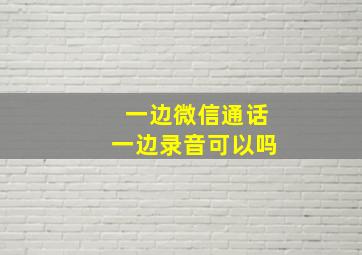 一边微信通话
一边录音可以吗